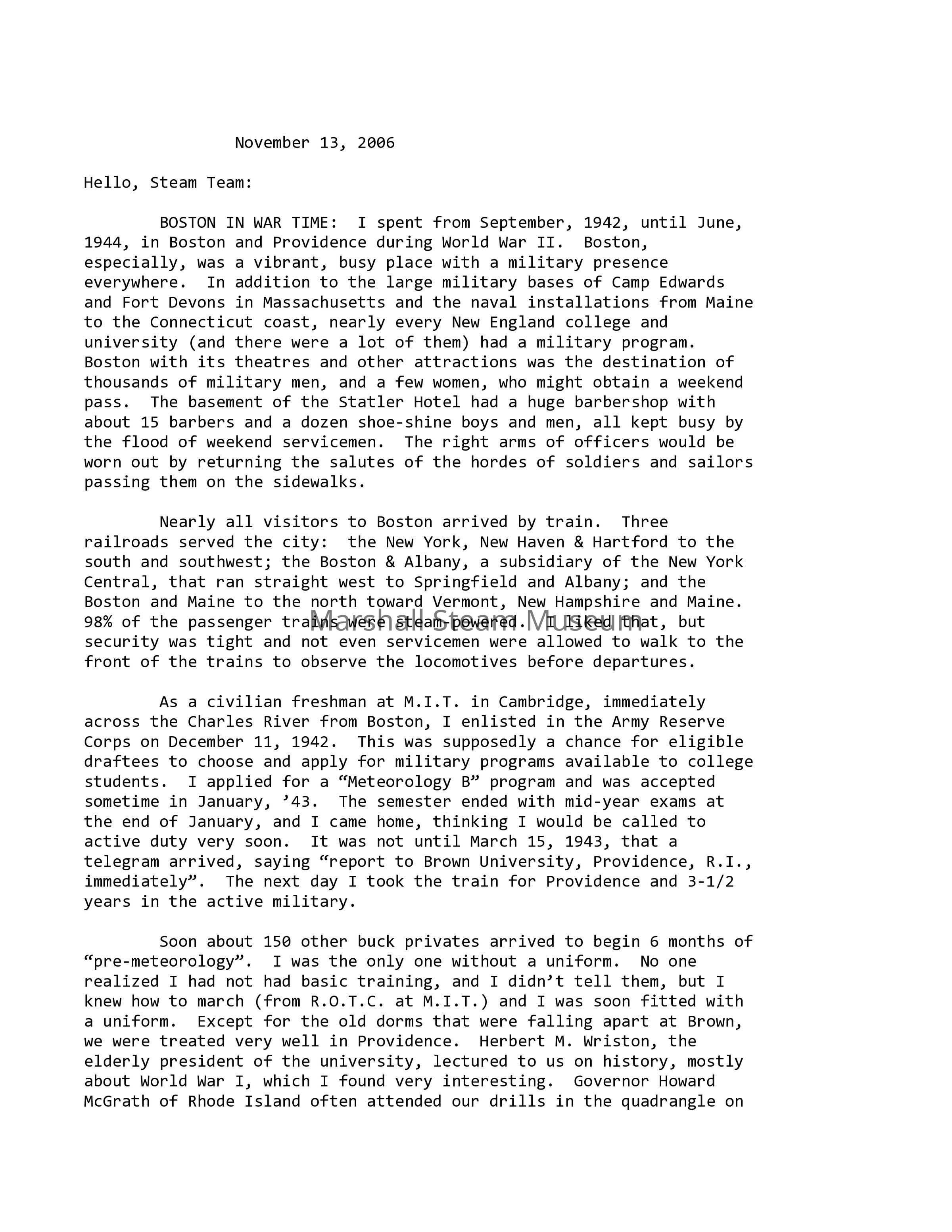 November 13, 2006

Hello, Steam Team:

BOSTON IN WAR TIME: I spent from September, 1942, until June, 1944, in Boston and Providence during World War II. Boston, especially, was a vibrant, busy place with a military presence everywhere. In addition to the large military bases of Camp Edwards and Fort Devons in Massachusetts and the naval installations from Maine to the Connecticut coast, nearly every New England college and university (and there were a lot of them) had a military program. Boston with its theatres and other attractions was the destination of thousands of military men, and a few women, who might obtain a weekend pass. The basement of the Statler Hotel had a huge barbershop with about 15 barbers and a dozen shoe-shine boys and men, all kept busy by the flood of weekend servicemen. The right arms of officers would be worn out by returning the salutes of the hordes of soldiers and sailors passing them on the sidewalks.

Nearly all visitors to Boston arrived by train. Three railroads served the city: the New York, New Haven & Hartford to the south and southwest; the Boston & Albany, a subsidiary of the New York Central, that ran straight west to Springfield and Albany; and the Boston and Maine to the north toward Vermont, New Hampshire and Maine. 98% of the passenger trains were steam-powered. I liked that, but security was tight and not even servicemen were allowed to walk to the front of the trains to observe the locomotives before departures.

Marshall Steam Museum

As a civilian freshman at M.I.T. in Cambridge, immediately across the Charles River from Boston, I enlisted in the Army Reserve Corps on December 11, 1942. This was supposedly a chance for eligible draftees to choose and apply for military programs available to college students. I applied for a “Meteorology B” program and was accepted sometime in January, ’43. The semester ended with mid-year exams at the end of January, and I came home, thinking I would be called to active duty very soon. It was not until March 15, 1943, that a telegram arrived, saying “report to Brown University, Providence, R.I., immediately”. The next day I took the train for Providence and 3-1/2 years in the active military.

Soon about 150 other buck privates arrived to begin 6 months of “pre-meteorology”. I was the only one without a uniform. No one realized I had not had basic training, and I didn’t tell them, but I knew how to march (from R.O.T.C. at M.I.T.) and I was soon fitted with a uniform. Except for the old dorms that were falling apart at Brown, we were treated very well in Providence. Herbert M. Wriston, the elderly president of the university, lectured to us on history, mostly about World War I, which I found very interesting. Governor Howard McGrath of Rhode Island often attended our drills in the quadrangle on